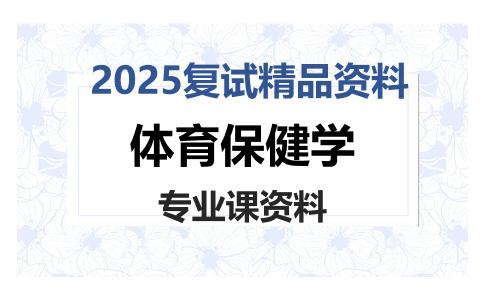 2025复试精品资料

体育保健学

专业课资料